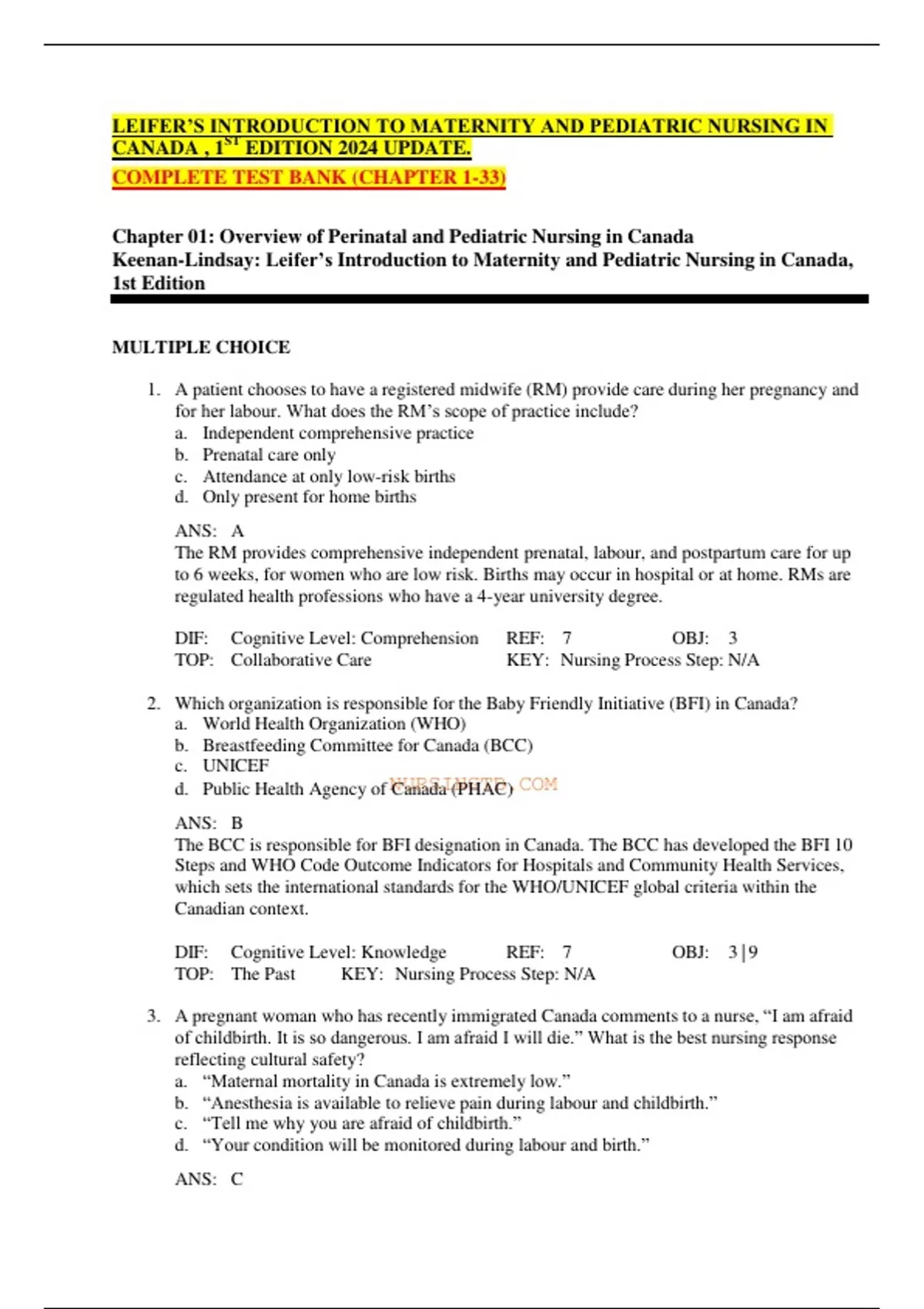 LEIFER'S INTRODUCTION TO MATERNITY AND PEDIATRIC NURSING IN CANADA , 1$^{ST}$ EDITION 2024 UPDATE.
COMPLETE TEST BANK (CHAPTER 1-33)

Chapter 01: Overview of Perinatal and Pediatric Nursing in Canada
Keenan-Lindsay: Leifer's Introduction to Maternity and Pediatric Nursing in Canada, 1st Edition

MULTIPLE CHOICE

1. A patient chooses to have a registered midwife (RM) provide care during her pregnancy and for her labour. What does the RM's scope of practice include?
a. Independent comprehensive practice
b. Prenatal care only
c. Attendance at only low-risk births
d. Only present for home births

ANS: A
The RM provides comprehensive independent prenatal, labour, and postpartum care for up to 6 weeks, for women who are low risk. Births may occur in hospital or at home. RMs are regulated health professions who have a 4-year university degree.

DIF: Cognitive Level: Comprehension REF: 7 OBJ: 3
TOP: Collaborative Care KEY: Nursing Process Step: N/A

2. Which organization is responsible for the Baby Friendly Initiative (BFI) in Canada?
a. World Health Organization (WHO)
b. Breastfeeding Committee for Canada (BCC)
c. UNICEF
d. Public Health Agency of Canada (PHAC)

NURSINGTB.COM

ANS: B
The BCC is responsible for BFI designation in Canada. The BCC has developed the BFI 10 Steps and WHO Code Outcome Indicators for Hospitals and Community Health Services, which sets the international standards for the WHO/UNICEF global criteria within the Canadian context.

DIF: Cognitive Level: Knowledge REF: 7 OBJ: 3 | 9
TOP: The Past KEY: Nursing Process Step: N/A

3. A pregnant woman who has recently immigrated Canada comments to a nurse, "I am afraid of childbirth. It is so dangerous. I am afraid I will die." What is the best nursing response reflecting cultural safety?
a. "Maternal mortality in Canada is extremely low."
b. "Anesthesia is available to relieve pain during labour and childbirth."
c. "Tell me why you are afraid of childbirth."
d. "Your condition will be monitored during labour and birth."

ANS: C